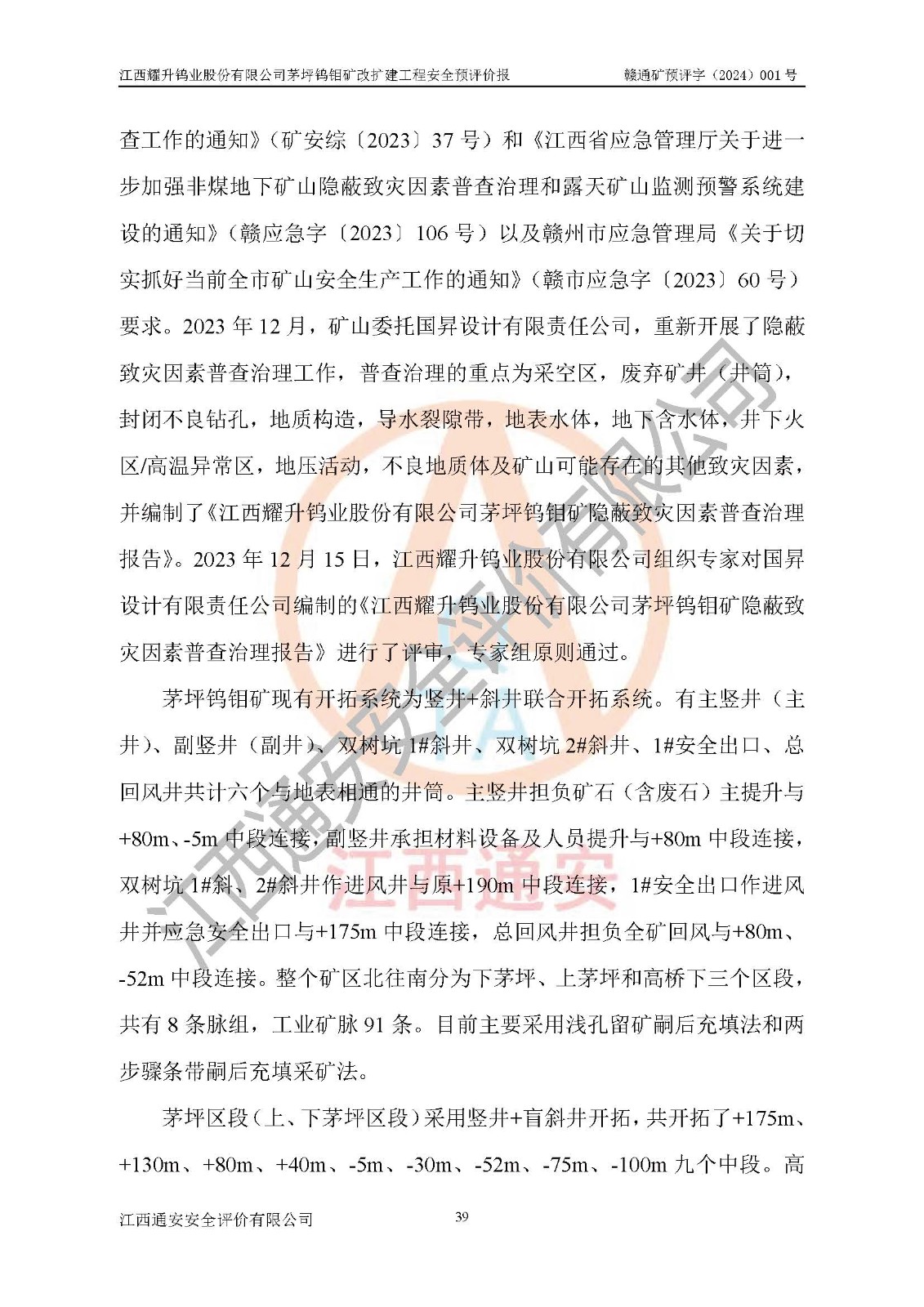 江西耀升钨业股份有限公司茅坪钨钼矿改扩建工程安全预评价报　　赣通矿预评字（2024）001 号

查工作的通知》（矿安综〔2023〕37 号）和《江西省应急管理厅关于进一步加强非煤地下矿山隐蔽致灾因素普查治理和露天矿山监测预警系统建设的通知》（赣应急字〔2023〕106 号）以及赣州市应急管理局《关于切实抓好当前全市矿山安全生产工作的通知》（赣市应急字〔2023〕60 号）要求。2023 年 12 月，矿山委托国昇设计有限责任公司，重新开展了隐蔽致灾因素普查治理工作，普查治理的重点为采空区，废弃矿井（井筒），封闭不良钻孔，地质构造，导水裂隙带，地表水体，地下含水体，井下火区/高温异常区，地压活动，不良地质体及矿山可能存在的其他致灾因素，并编制了《江西耀升钨业股份有限公司茅坪钨钼矿隐蔽致灾因素普查治理报告》。2023 年 12 月 15 日，江西耀升钨业股份有限公司组织专家对国昇设计有限责任公司编制的《江西耀升钨业股份有限公司茅坪钨钼矿隐蔽致灾因素普查治理报告》进行了评审，专家组原则通过。

茅坪钨钼矿现有开拓系统为竖井+斜井联合开拓系统。有主竖井（主井）、副竖井（副井）、双树坑 1#斜井、双树坑 2#斜井、1#安全出口、总回风井共计六个与地表相通的井筒。主竖井担负矿石（含废石）主提升与+80m、-5m 中段连接，副竖井承担材料设备及人员提升与+80m 中段连接，双树坑 1#斜、2#斜井作进风井与原+190m 中段连接，1#安全出口作进风井并应急安全出口与+175m 中段连接，总回风井担负全矿回风与+80m、-52m 中段连接。整个矿区北往南分为下茅坪、上茅坪和高桥下三个区段，共有 8 条脉组，工业矿脉 91 条。目前主要采用浅孔留矿嗣后充填法和两步骤条带嗣后充填采矿法。

茅坪区段（上、下茅坪区段）采用竖井+盲斜井开拓，共开拓了+175m、+130m、+80m、+40m、-5m、-30m、-52m、-75m、-100m 九个中段。高

江西通安安全评价有限公司　　39

江西通安安全评价有限公司
江西通安